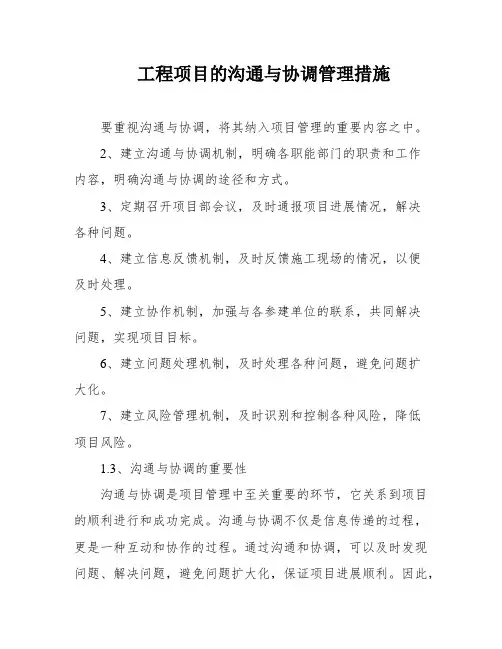 工程项目的沟通与协调管理措施

要重视沟通与协调，将其纳入项目管理的重要内容之中。

2、建立沟通与协调机制，明确各职能部门的职责和工作内容，明确沟通与协调的途径和方式。

3、定期召开项目部会议，及时通报项目进展情况，解决各种问题。

4、建立信息反馈机制，及时反馈施工现场的情况，以便及时处理。

5、建立协作机制，加强与各参建单位的联系，共同解决问题，实现项目目标。

6、建立问题处理机制，及时处理各种问题，避免问题扩大化。

7、建立风险管理机制，及时识别和控制各种风险，降低项目风险。

1.3、沟通与协调的重要性

沟通与协调是项目管理中至关重要的环节，它关系到项目的顺利进行和成功完成。沟通与协调不仅是信息传递的过程，更是一种互动和协作的过程。通过沟通和协调，可以及时发现问题、解决问题，避免问题扩大化，保证项目进展顺利。因此，